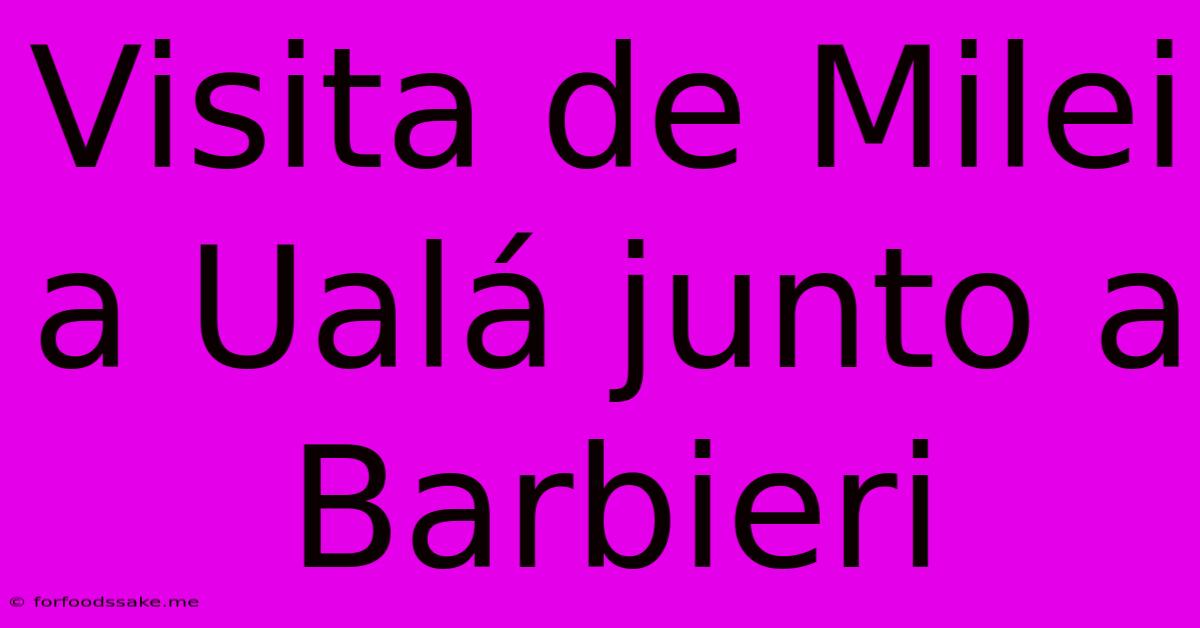 Visita de Milei a Ualá junto a Barbieri

© forfoodssake.me